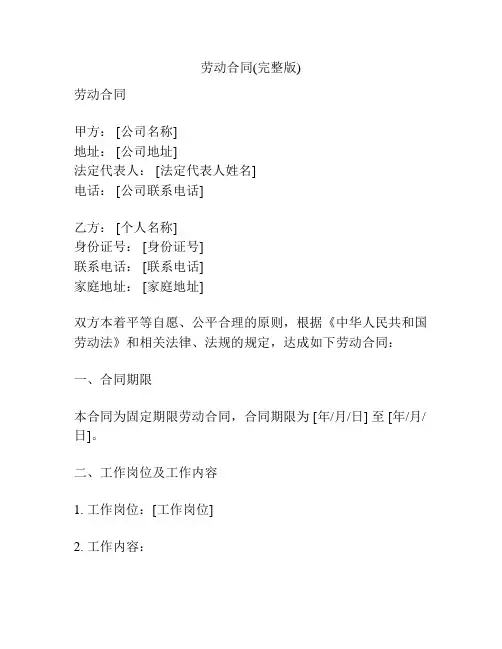 劳动合同(完整版)

劳动合同

甲方：[公司名称]
地址：[公司地址]
法定代表人：[法定代表人姓名]
电话：[公司联系电话]

乙方：[个人名称]
身份证号：[身份证号]
联系电话：[联系电话]
家庭地址：[家庭地址]

双方本着平等自愿、公平合理的原则，根据《中华人民共和国劳动法》和相关法律、法规的规定，达成如下劳动合同：

一、合同期限

本合同为固定期限劳动合同，合同期限为 [年/月/日] 至 [年/月/日]。

二、工作岗位及工作内容

1. 工作岗位：[工作岗位]

2. 工作内容：